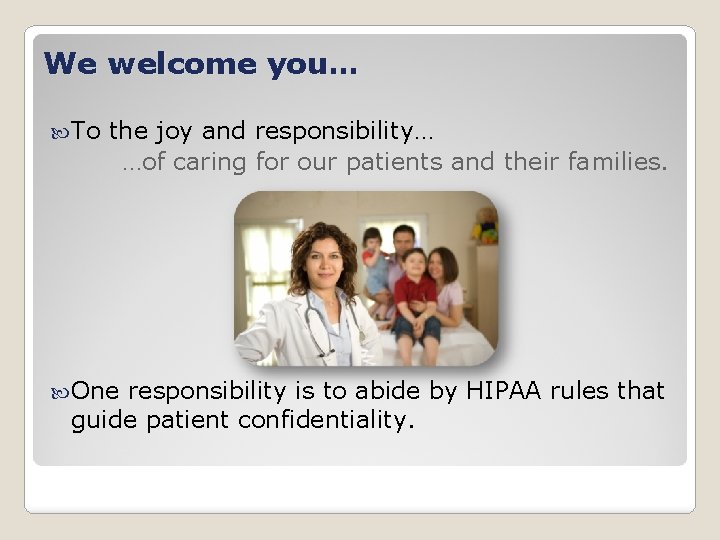 We welcome you…

To the joy and responsibility…

…of caring for our patients and their families.

One responsibility is to abide by HIPAA rules that guide patient confidentiality.